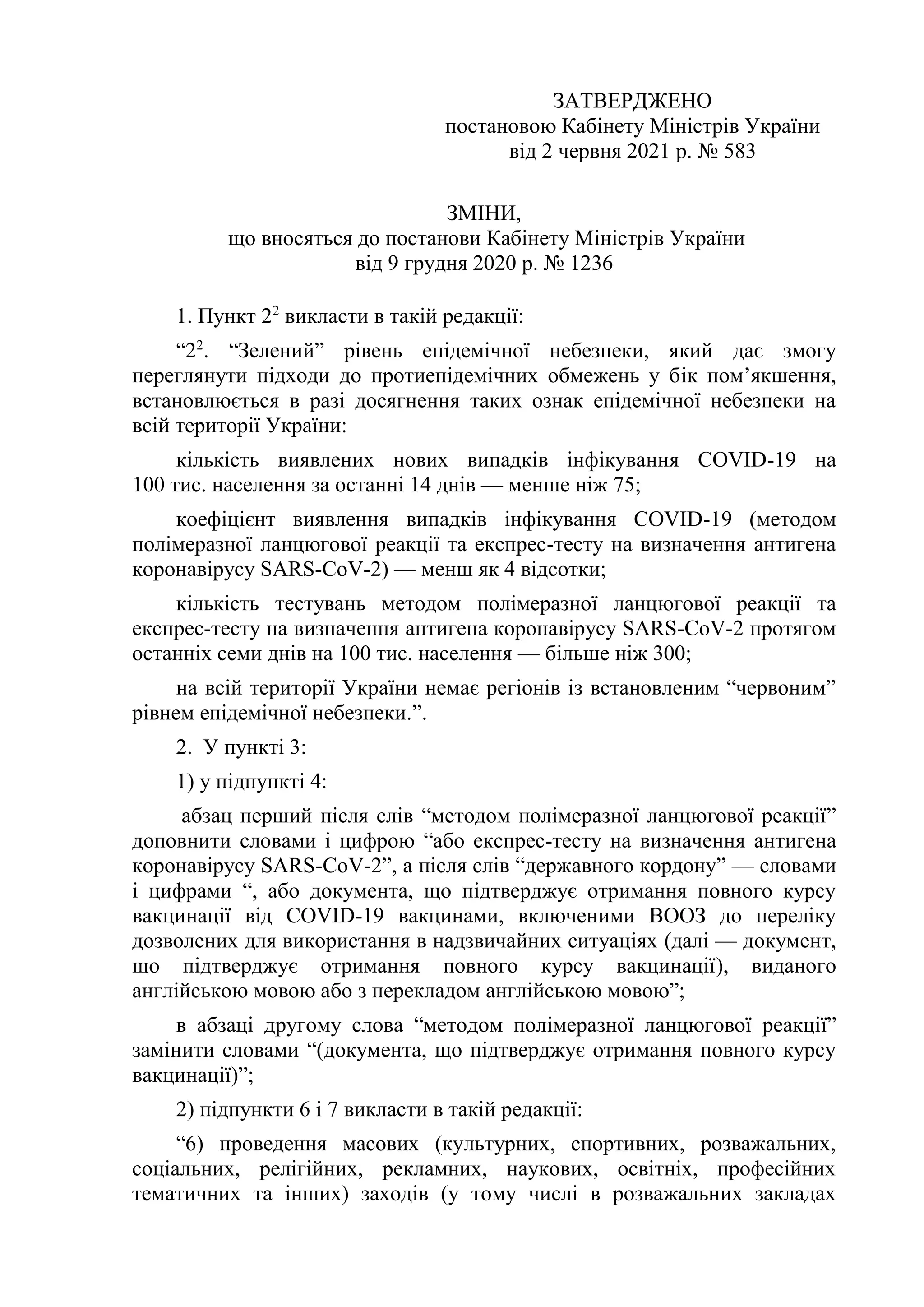 ЗАТВЕРДЖЕНО
постановою Кабінету Міністрів України
від 2 червня 2021 р. № 583

ЗМІНИ,
що вносяться до постанови Кабінету Міністрів України
від 9 грудня 2020 р. № 1236

1. Пункт $2^2$ викласти в такій редакції:

“$2^2$. “Зелений” рівень епідемічної небезпеки, який дає змогу переглянути підходи до протиепідемічних обмежень у бік пом’якшення, встановлюється в разі досягнення таких ознак епідемічної небезпеки на всій території України:

кількість виявлених нових випадків інфікування COVID-19 на 100 тис. населення за останні 14 днів — менше ніж 75;

коефіцієнт виявлення випадків інфікування COVID-19 (методом полімеразної ланцюгової реакції та експрес-тесту на визначення антигена коронавірусу SARS-CoV-2) — менш як 4 відсотки;

кількість тестувань методом полімеразної ланцюгової реакції та експрес-тесту на визначення антигена коронавірусу SARS-CoV-2 протягом останніх семи днів на 100 тис. населення — більше ніж 300;

на всій території України немає регіонів із встановленим “червоним” рівнем епідемічної небезпеки.”.

2. У пункті 3:

1) у підпункті 4:

абзац перший після слів “методом полімеразної ланцюгової реакції” доповнити словами і цифрою “або експрес-тесту на визначення антигена коронавірусу SARS-CoV-2”, а після слів “державного кордону” — словами і цифрами “, або документа, що підтверджує отримання повного курсу вакцинації від COVID-19 вакцинами, включеними ВООЗ до переліку дозволених для використання в надзвичайних ситуаціях (далі — документ, що підтверджує отримання повного курсу вакцинації), виданого англійською мовою або з перекладом англійською мовою”;

в абзаці другому слова “методом полімеразної ланцюгової реакції” замінити словами “(документа, що підтверджує отримання повного курсу вакцинації)”;

2) підпункти 6 і 7 викласти в такій редакції:

“6) проведення масових (культурних, спортивних, розважальних, соціальних, релігійних, рекламних, наукових, освітніх, професійних тематичних та інших) заходів (у тому числі в розважальних закладах